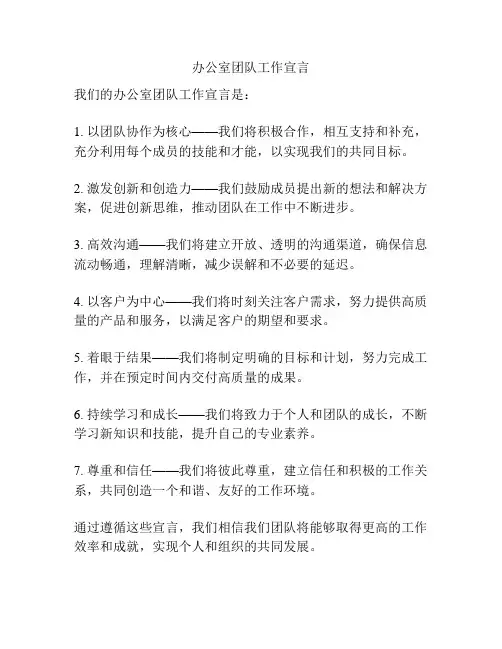 办公室团队工作宣言

我们的办公室团队工作宣言是：

1. 以团队协作为核心——我们将积极合作，相互支持和补充，充分利用每个成员的技能和才能，以实现我们的共同目标。

2. 激发创新和创造力——我们鼓励成员提出新的想法和解决方案，促进创新思维，推动团队在工作中不断进步。

3. 高效沟通——我们将建立开放、透明的沟通渠道，确保信息流动畅通，理解清晰，减少误解和不必要的延迟。

4. 以客户为中心——我们将时刻关注客户需求，努力提供高质量的产品和服务，以满足客户的期望和要求。

5. 着眼于结果——我们将制定明确的目标和计划，努力完成工作，并在预定时间内交付高质量的成果。

6. 持续学习和成长——我们将致力于个人和团队的成长，不断学习新知识和技能，提升自己的专业素养。

7. 尊重和信任——我们将彼此尊重，建立信任和积极的工作关系，共同创造一个和谐、友好的工作环境。

通过遵循这些宣言，我们相信我们团队将能够取得更高的工作效率和成就，实现个人和组织的共同发展。